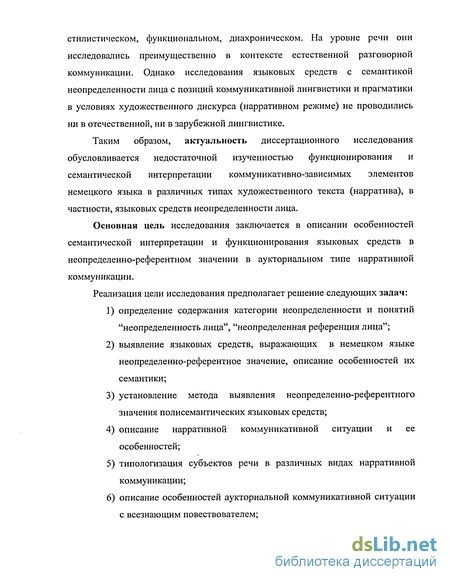 стилистическом, функциональном, диахроническом. На уровне речи они исследовались преимущественно в контексте естественной разговорной коммуникации. Однако исследования языковых средств с семантикой неопределенности лица с позиций коммуникативной лингвистики и прагматики в условиях художественного дискурса (нарративном режиме) не проводились ни в отечественной, ни в зарубежной лингвистике.

Таким образом, актуальность диссертационного исследования обусловливается недостаточной изученностью функционирования и семантической интерпретации коммуникативно-зависимых элементов немецкого языка в различных типах художественного текста (нарратива), в частности, языковых средств неопределенности лица.

Основная цель исследования заключается в описании особенностей семантической интерпретации и функционирования языковых средств в неопределенно-референтном значении в аукториальном типе нарративной коммуникации.

Реализация цели исследования предполагает решение следующих задач:

1) определение содержания категории неопределенности и понятий “неопределенность лица”, “неопределенная референция лица”;

2) выявление языковых средств, выражающих в немецком языке неопределенно-референтное значение, описание особенностей их семантики;

3) установление метода выявления неопределенно-референтного значения полисемантических языковых средств;

4) описание нарративной коммуникативной ситуации и ее особенностей;

5) типологизация субъектов речи в различных видах нарративной коммуникации;

6) описание особенностей аукториальной коммуникативной ситуации с всезнающим повествователем;

dsLib.net
библиотека диссертаций